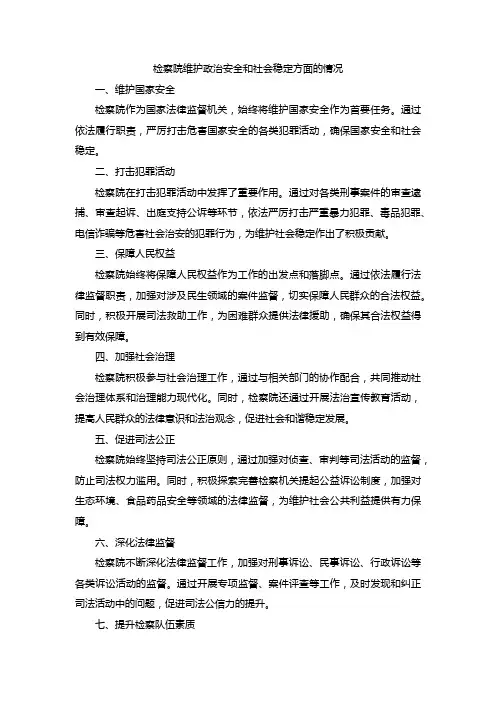 检察院维护政治安全和社会稳定方面的情况

一、维护国家安全

检察院作为国家法律监督机关，始终将维护国家安全作为首要任务。通过依法履行职责，严厉打击危害国家安全的各类犯罪活动，确保国家安全和社会稳定。

二、打击犯罪活动

检察院在打击犯罪活动中发挥了重要作用。通过对各类刑事案件的审查逮捕、审查起诉、出庭支持公诉等环节，依法严厉打击严重暴力犯罪、毒品犯罪、电信诈骗等危害社会治安的犯罪行为，为维护社会稳定作出了积极贡献。

三、保障人民权益

检察院始终将保障人民权益作为工作的出发点和落脚点。通过依法履行法律监督职责，加强对涉及民生领域的案件监督，切实保障人民群众的合法权益。同时，积极开展司法救助工作，为困难群众提供法律援助，确保其合法权益得到有效保障。

四、加强社会治理

检察院积极参与社会治理工作，通过与相关部门的协作配合，共同推动社会治理体系和治理能力现代化。同时，检察院还通过开展法治宣传教育活动，提高人民群众的法律意识和法治观念，促进社会和谐稳定发展。

五、促进司法公正

检察院始终坚持司法公正原则，通过加强对侦查、审判等司法活动的监督，防止司法权力滥用。同时，积极探索完善检察机关提起公益诉讼制度，加强对生态环境、食品药品安全等领域的法律监督，为维护社会公共利益提供有力保障。

六、深化法律监督

检察院不断深化法律监督工作，加强对刑事诉讼、民事诉讼、行政诉讼等各类诉讼活动的监督。通过开展专项监督、案件评查等工作，及时发现和纠正司法活动中的问题，促进司法公信力的提升。

七、提升检察队伍素质